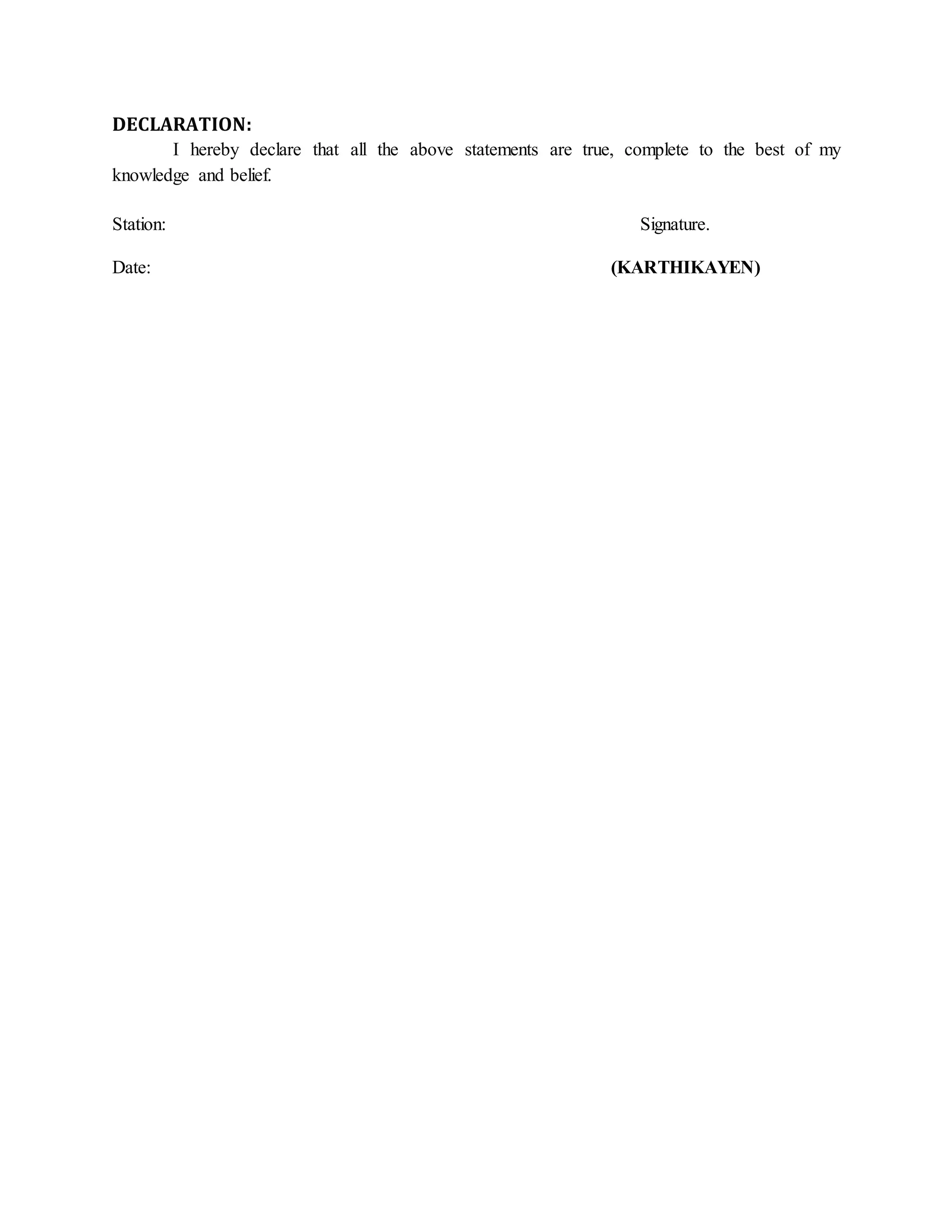 DECLARATION:

I hereby declare that all the above statements are true, complete to the best of my knowledge and belief.

Station: Signature.

Date: (KARTHIKAYEN)